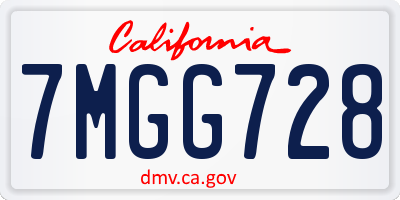 California

7MGG728

dmv.ca.gov